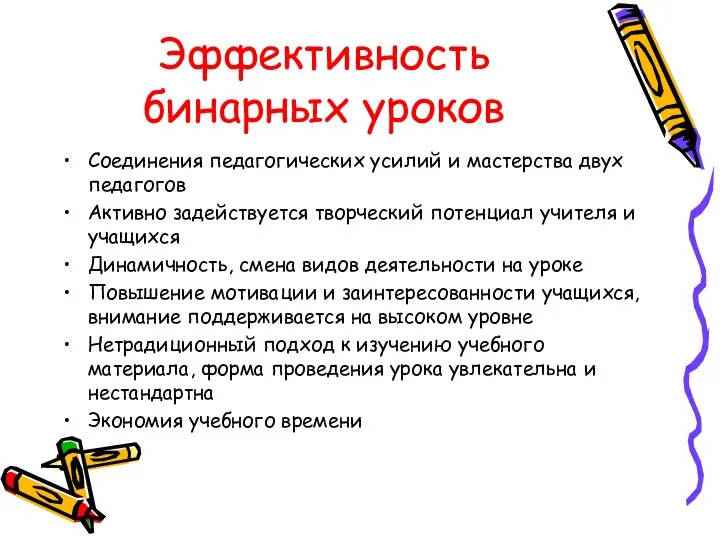 Эффективность бинарных уроков

• Соединения педагогических усилий и мастерства двух педагогов
• Активно задействуется творческий потенциал учителя и учащихся
• Динамичность, смена видов деятельности на уроке
• Повышение мотивации и заинтересованности учащихся, внимание поддерживается на высоком уровне
• Нетрадиционный подход к изучению учебного материала, форма проведения урока увлекательна и нестандартна
• Экономия учебного времени